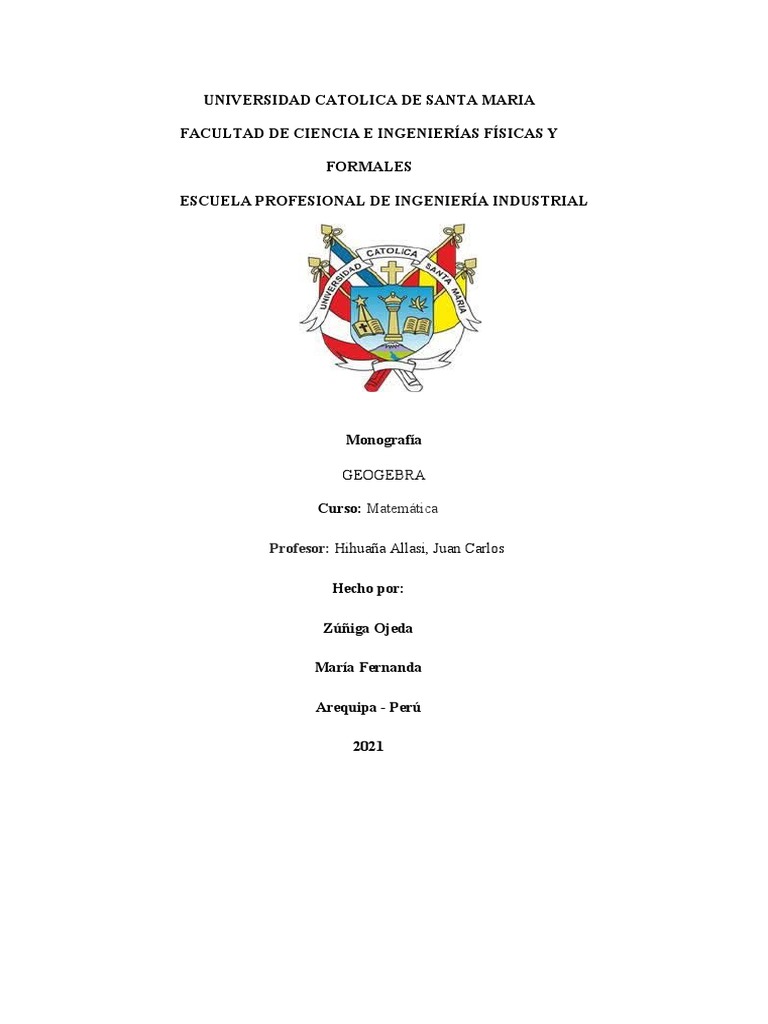 UNIVERSIDAD CATOLICA DE SANTA MARIA

FACULTAD DE CIENCIA E INGENIERÍAS FÍSICAS Y FORMALES

ESCUELA PROFESIONAL DE INGENIERÍA INDUSTRIAL

UNIVERSIDAD CATOLICA SANTA MARIA

Monografía

GEOGEBRA

Curso: Matemática

Profesor: Hihuaña Allasi, Juan Carlos

Hecho por:

Zúñiga Ojeda

María Fernanda

Arequipa - Perú

2021